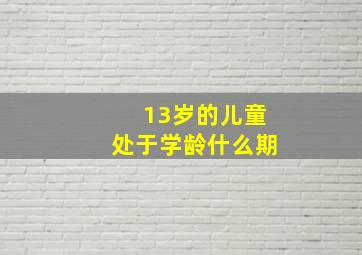 13岁的儿童
处于学龄什么期